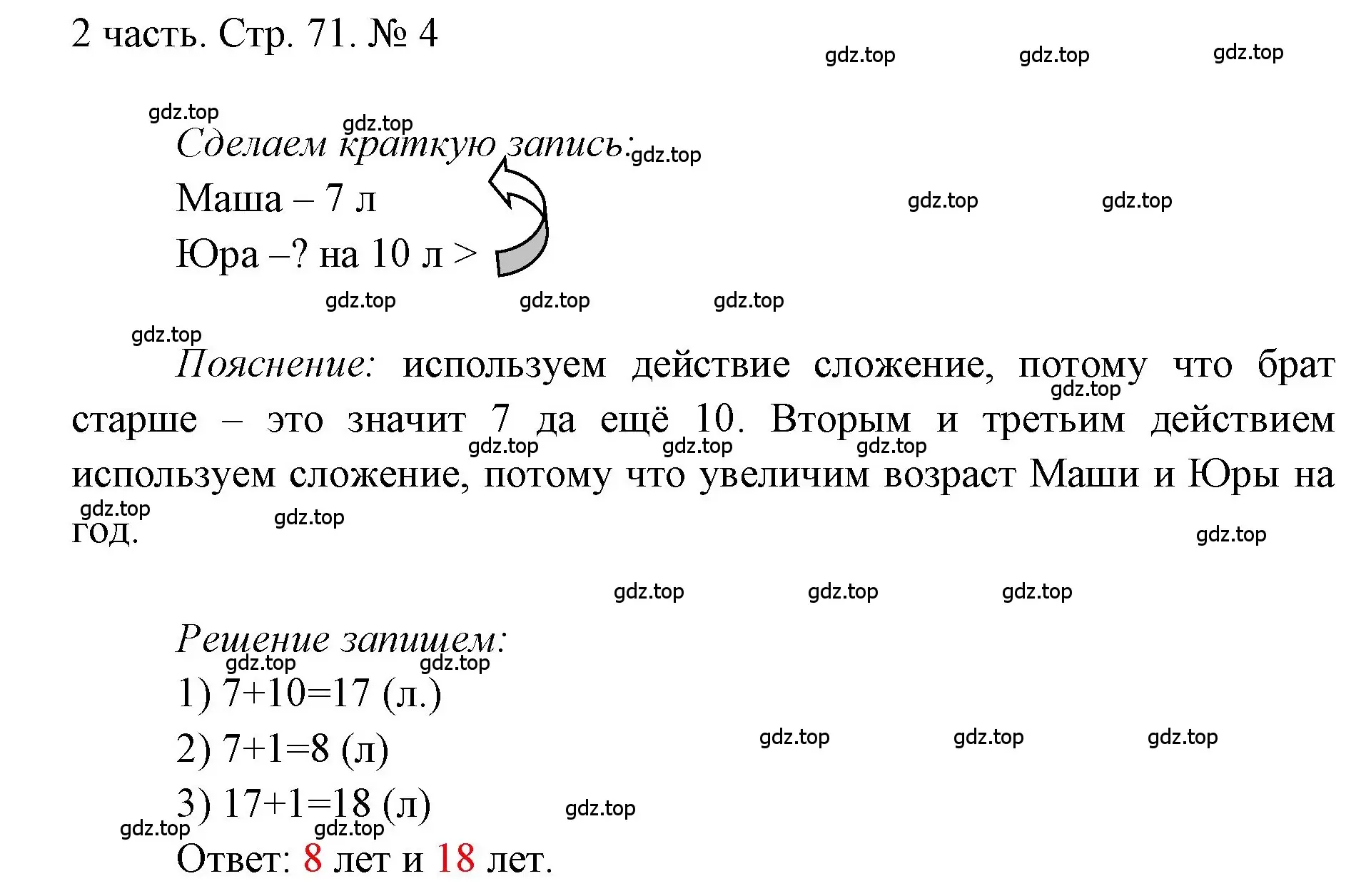 2 часть. Стр. 71. № 4

gdz.top gdz.top gdz.top

gdz.top gdz.top

Сделаем краткую запись: gdz.top

Маша – 7 л gdz.top gdz.top

Юра –? на 10 л >

gdz.top gdz.top gdz.top

gdz.top

Пояснение: используем действие сложение, потому что брат старше – это значит 7 да ещё 10. Вторым и третьим действием используем сложение, потому что увеличим возраст Маши и Юры на год. gdz.top gdz.top gdz.top gdz.top gdz.top gdz.top gdz.top

gdz.top gdz.top gdz.top

Решение запишем:

gdz.top gdz.top

1) $7+10=17$ (л.)

2) $7+1=8$ (л) gdz.top gdz.top gdz.top

3) $17+1=18$ (л) gdz.top

gdz.top gdz.top

Ответ: 8 лет и 18 лет.